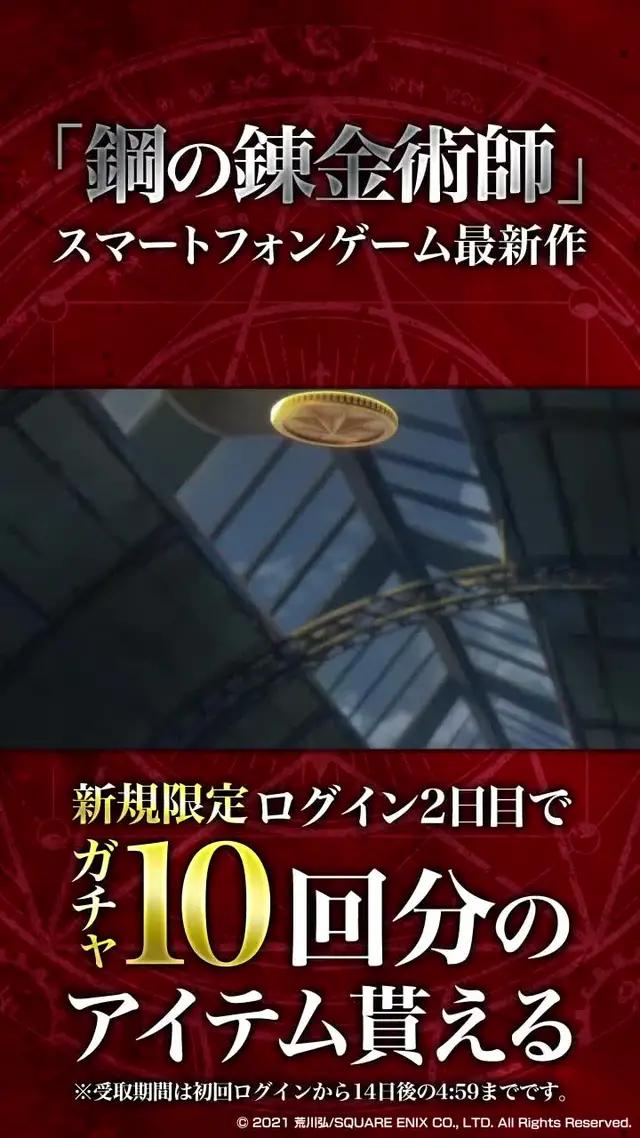 「鋼の錬金術師」
スマートフォンゲーム最新作

新規限定 ログイン2日目で
ガチャ10回分の
アイテム貰える
※受取期間は初回ログインから14日後の4:59までです。

© 2021 荒川弘/SQUARE ENIX CO., LTD. All Rights Reserved.